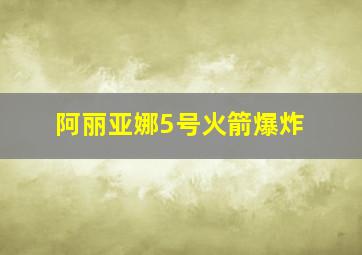 阿丽亚娜5号火箭爆炸